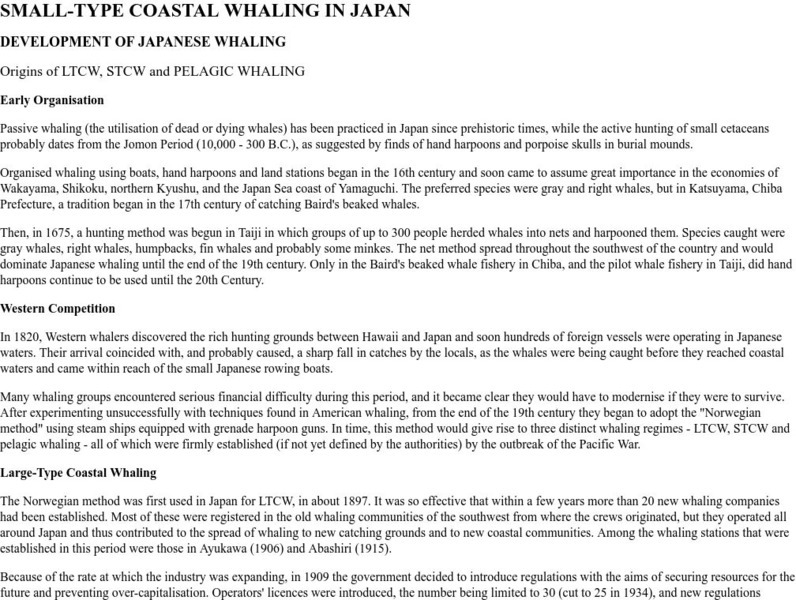 SMALL-TYPE COASTAL WHALING IN JAPAN

DEVELOPMENT OF JAPANESE WHALING

Origins of LTCW, STCW and PELAGIC WHALING

Early Organisation

Passive whaling (the utilisation of dead or dying whales) has been practiced in Japan since prehistoric times, while the active hunting of small cetaceans probably dates from the Jomon Period (10,000 - 300 B.C.), as suggested by finds of hand harpoons and porpoise skulls in burial mounds.

Organised whaling using boats, hand harpoons and land stations began in the 16th century and soon came to assume great importance in the economies of Wakayama, Shikoku, northern Kyushu, and the Japan Sea coast of Yamaguchi. The preferred species were gray and right whales, but in Katsuyama, Chiba Prefecture, a tradition began in the 17th century of catching Baird's beaked whales.

Then, in 1675, a hunting method was begun in Taiji in which groups of up to 300 people herded whales into nets and harpooned them. Species caught were gray whales, right whales, humpbacks, fin whales and probably some minkes. The net method spread throughout the southwest of the country and would dominate Japanese whaling until the end of the 19th century. Only in the Baird's beaked whale fishery in Chiba, and the pilot whale fishery in Taiji, did hand harpoons continue to be used until the 20th Century.

Western Competition

In 1820, Western whalers discovered the rich hunting grounds between Hawaii and Japan and soon hundreds of foreign vessels were operating in Japanese waters. Their arrival coincided with, and probably caused, a sharp fall in catches by the locals, as the whales were being caught before they reached coastal waters and came within reach of the small Japanese rowing boats.

Many whaling groups encountered serious financial difficulty during this period, and it became clear they would have to modernise if they were to survive. After experimenting unsuccessfully with techniques found in American whaling, from the end of the 19th century they began to adopt the "Norwegian method" using steam ships equipped with grenade harpoon guns. In time, this method would give rise to three distinct whaling regimes - LTCW, STCW and pelagic whaling - all of which were firmly established (if not yet defined by the authorities) by the outbreak of the Pacific War.

Large-Type Coastal Whaling

The Norwegian method was first used in Japan for LTCW, in about 1897. It was so effective that within a few years more than 20 new whaling companies had been established. Most of these were registered in the old whaling communities of the southwest from where the crews originated, but they operated all around Japan and thus contributed to the spread of whaling to new catching grounds and to new coastal communities. Among the whaling stations that were established in this period were those in Ayukawa (1906) and Abashiri (1915).

Because of the rate at which the industry was expanding, in 1909 the government decided to introduce regulations with the aims of securing resources for the future and preventing over-capitalisation. Operators' licences were introduced, the number being limited to 30 (cut to 25 in 1934), and new regulations